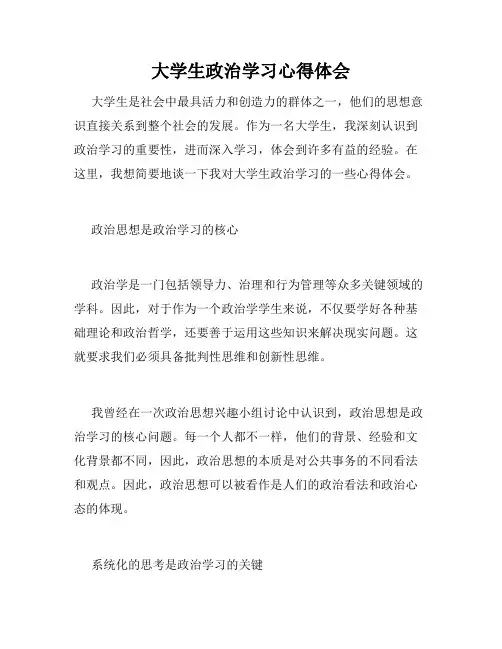 大学生政治学习心得体会

大学生是社会中最具活力和创造力的群体之一，他们的思想意识直接关系到整个社会的发展。作为一名大学生，我深刻认识到政治学习的重要性，进而深入学习，体会到许多有益的经验。在这里，我想简要地谈一下我对大学生政治学习的一些心得体会。

政治思想是政治学习的核心

政治学是一门包括领导力、治理和行为管理等众多关键领域的学科。因此，对于作为一个政治学学生来说，不仅要学好各种基础理论和政治哲学，还要善于运用这些知识来解决现实问题。这就要求我们必须具备批判性思维和创新性思维。

我曾经在一次政治思想兴趣小组讨论中认识到，政治思想是政治学习的核心问题。每一个人都不一样，他们的背景、经验和文化背景都不同，因此，政治思想的本质是对公共事务的不同看法和观点。因此，政治思想可以被看作是人们的政治看法和政治心态的体现。

系统化的思考是政治学习的关键